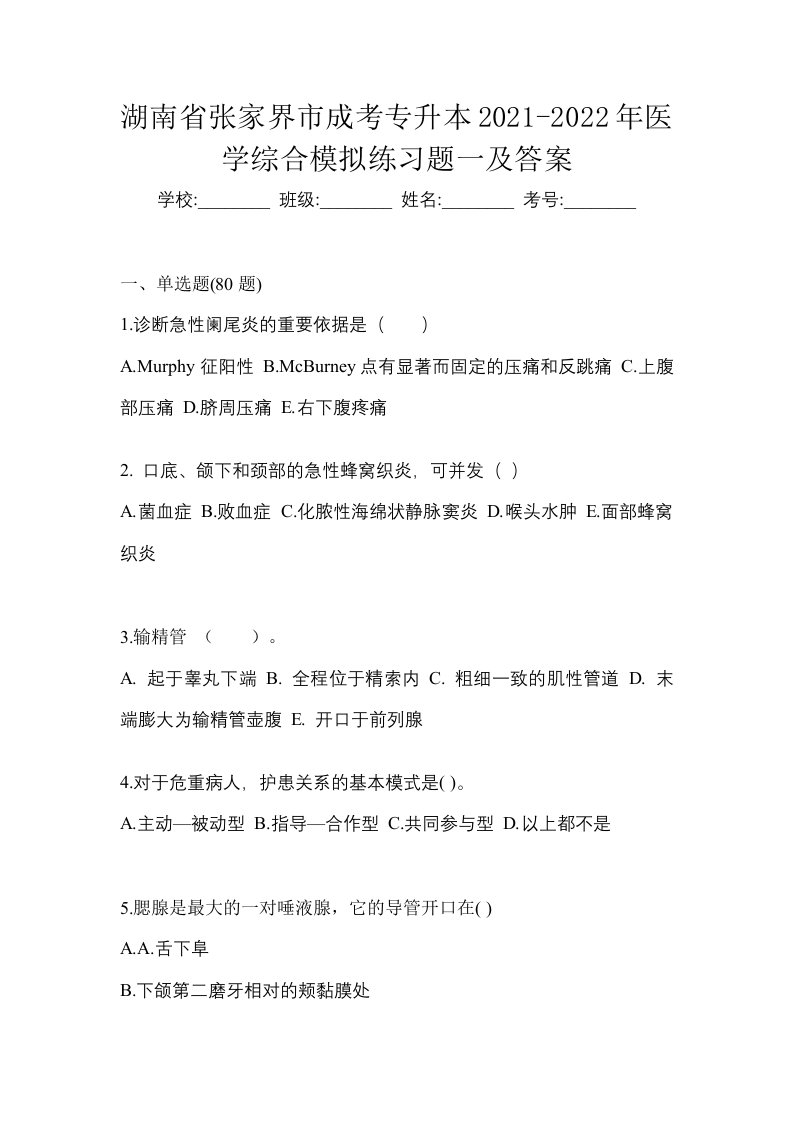 湖南省张家界市成考专升本2021-2022年医学综合模拟练习题一及答案

学校:________ 班级:________ 姓名:________ 考号:________

一、单选题(80 题)

1.诊断急性阑尾炎的重要依据是（　）

A.Murphy 征阳性 B.McBurney 点有显著而固定的压痛和反跳痛 C.上腹部压痛 D.脐周压痛 E.右下腹疼痛

2. 口底、颌下和颈部的急性蜂窝织炎，可并发（ ）

A.菌血症 B.败血症 C.化脓性海绵状静脉窦炎 D.喉头水肿 E.面部蜂窝织炎

3.输精管 （　）。

A. 起于睾丸下端 B. 全程位于精索内 C. 粗细一致的肌性管道 D. 末端膨大为输精管壶腹 E. 开口于前列腺

4.对于危重病人，护患关系的基本模式是( )。

A.主动—被动型 B.指导—合作型 C.共同参与型 D.以上都不是

5.腮腺是最大的一对唾液腺，它的导管开口在( )

A.A.舌下阜

B.下颌第二磨牙相对的颊黏膜处